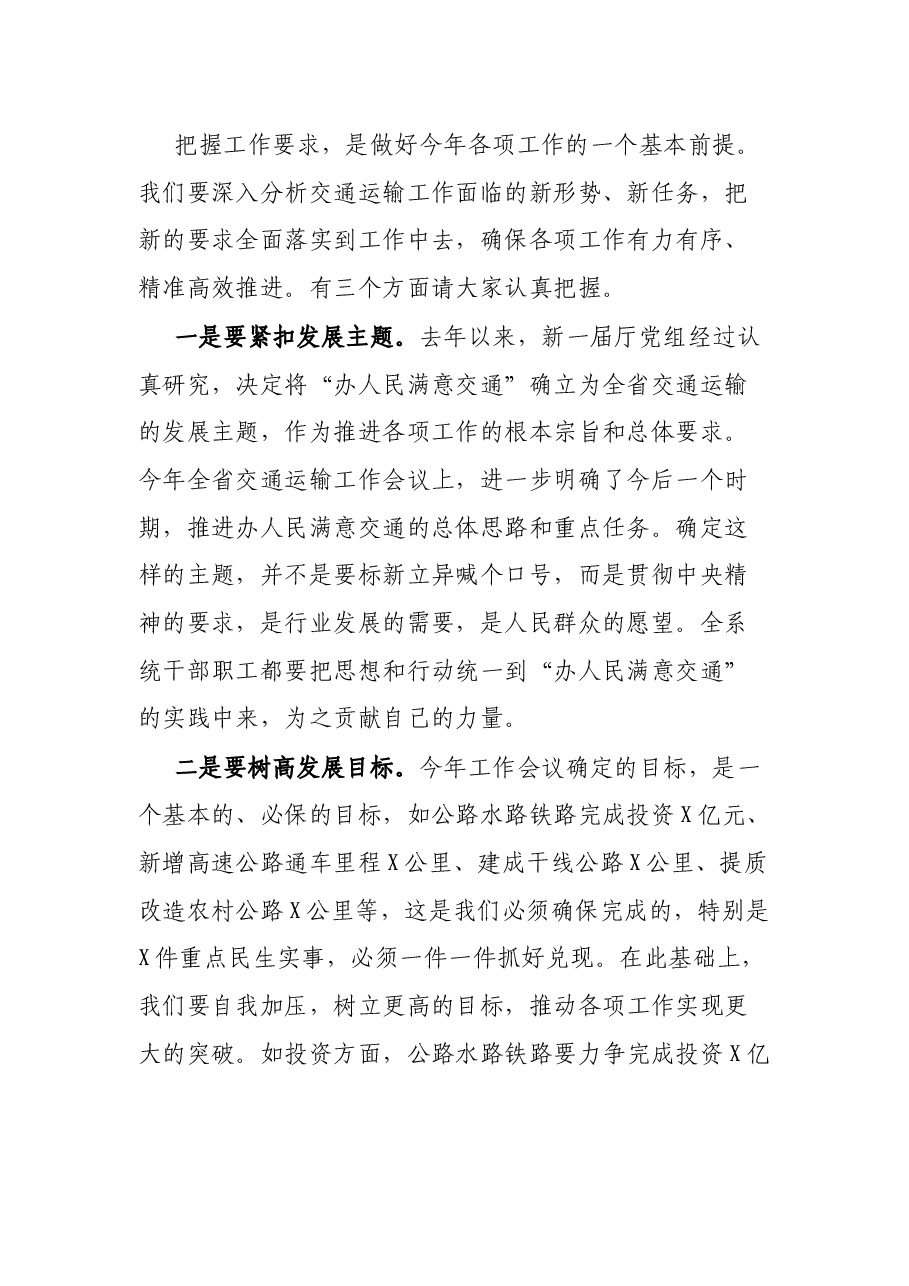 把握工作要求，是做好今年各项工作的一个基本前提。我们要深入分析交通运输工作面临的新形势、新任务，把新的要求全面落实到工作中去，确保各项工作有力有序、精准高效推进。有三个方面请大家认真把握。

一是要紧扣发展主题。去年以来，新一届厅党组经过认真研究，决定将“办人民满意交通”确立为全省交通运输的发展主题，作为推进各项工作的根本宗旨和总体要求。今年全省交通运输工作会议上，进一步明确了今后一个时期，推进办人民满意交通的总体思路和重点任务。确定这样的主题，并不是要标新立异喊个口号，而是贯彻中央精神的要求，是行业发展的需要，是人民群众的愿望。全系统干部职工都要把思想和行动统一到“办人民满意交通”的实践中来，为之贡献自己的力量。

二是要树高发展目标。今年工作会议确定的目标，是一个基本的、必保的目标，如公路水路铁路完成投资X亿元、新增高速公路通车里程X公里、建成干线公路X公里、提质改造农村公路X公里等，这是我们必须确保完成的，特别是X件重点民生实事，必须一件一件抓好兑现。在此基础上，我们要自我加压，树立更高的目标，推动各项工作实现更大的突破。如投资方面，公路水路铁路要力争完成投资X亿